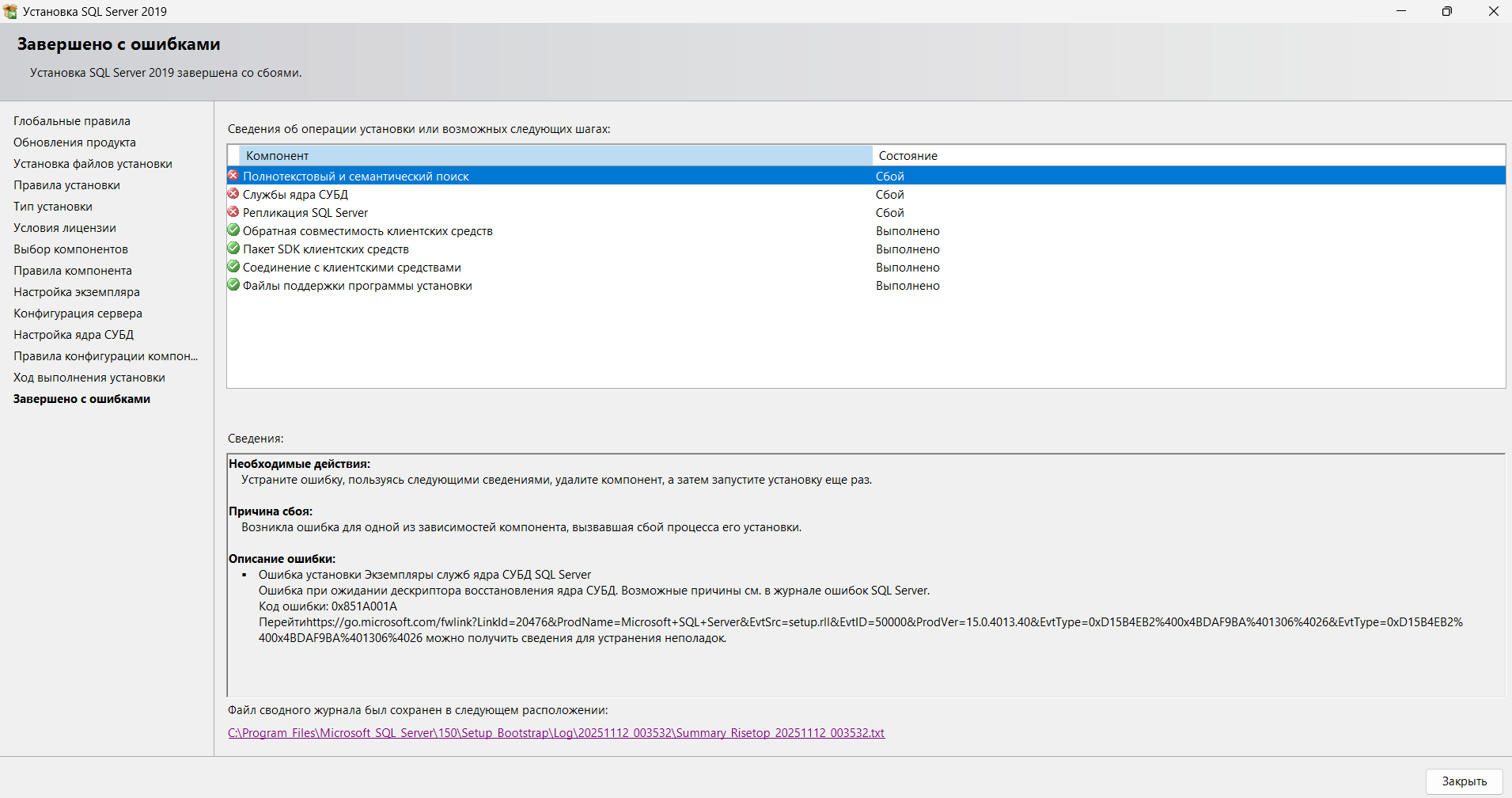 Установка SQL Server 2019

Завершено с ошибками

Установка SQL Server 2019 завершена со сбоями.

Глобальные правила
Обновления продукта
Установка файлов установки
Правила установки
Тип установки
Условия лицензии
Выбор компонентов
Правила компонента
Настройка экземпляра
Конфигурация сервера
Настройка ядра СУБД
Правила конфигурации компон...
Ход выполнения установки
Завершено с ошибками

Сведения об операции установки или возможных следующих шагах:

| Компонент | Состояние |
|---|---|
| Полнотекстовый и семантический поиск | Сбой |
| Службы ядра СУБД | Сбой |
| Репликация SQL Server | Сбой |
| Обратная совместимость клиентских средств | Выполнено |
| Пакет SDK клиентских средств | Выполнено |
| Соединение с клиентскими средствами | Выполнено |
| Файлы поддержки программы установки | Выполнено |

Сведения:

Необходимые действия:
Устраните ошибку, пользуясь следующими сведениями, удалите компонент, а затем запустите установку еще раз.

Причина сбоя:
Возникла ошибка для одной из зависимостей компонента, вызвавшая сбой процесса его установки.

Описание ошибки:
▪ Ошибка установки Экземпляры служб ядра СУБД SQL Server
Ошибка при ожидании дескриптора восстановления ядра СУБД. Возможные причины см. в журнале ошибок SQL Server.
Код ошибки: 0x851A001A
Перейтиhttps://go.microsoft.com/fwlink?LinkId=20476&ProdName=Microsoft+SQL+Server&EvtSrc=setup.rll&EvtID=50000&ProdVer=15.0.4013.40&EvtType=0xD15B4EB2%400x4BDAF9BA%401306%4026&EvtType=0xD15B4EB2%400x4BDAF9BA%401306%4026 можно получить сведения для устранения неполадок.

Файл сводного журнала был сохранен в следующем расположении:

C:\Program Files\Microsoft SQL Server\150\Setup Bootstrap\Log\20251112_003532\Summary_Risetop_20251112_003532.txt

Закрыть